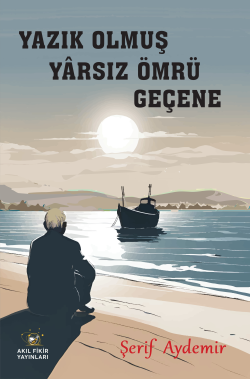 YAZIK OLMUŞ
YÂRSIZ ÖMRÜ
GEÇENE

AKIL FİKİR
YAYINLARI

Şerif Aydemir